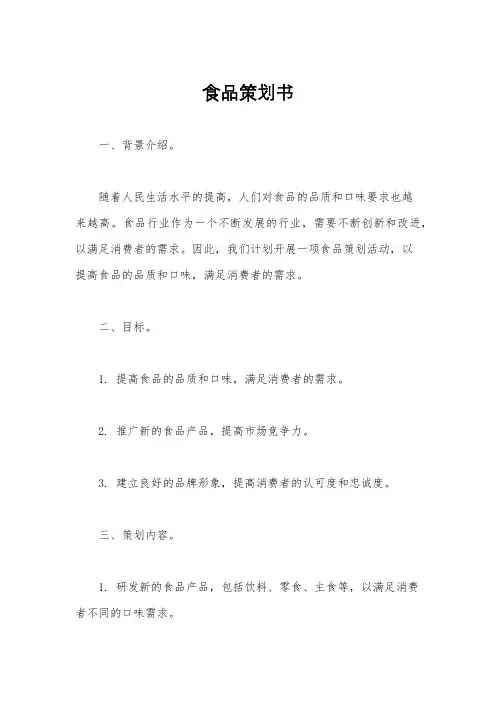 食品策划书

一、背景介绍。

随着人民生活水平的提高，人们对食品的品质和口味要求也越来越高。食品行业作为一个不断发展的行业，需要不断创新和改进，以满足消费者的需求。因此，我们计划开展一项食品策划活动，以提高食品的品质和口味，满足消费者的需求。

二、目标。

1. 提高食品的品质和口味，满足消费者的需求。

2. 推广新的食品产品，提高市场竞争力。

3. 建立良好的品牌形象，提高消费者的认可度和忠诚度。

三、策划内容。

1. 研发新的食品产品，包括饮料、零食、主食等，以满足消费者不同的口味需求。